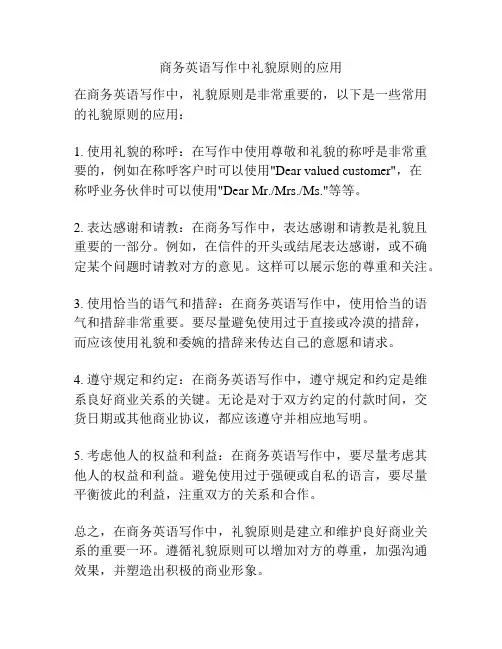 商务英语写作中礼貌原则的应用

在商务英语写作中，礼貌原则是非常重要的，以下是一些常用的礼貌原则的应用：

1. 使用礼貌的称呼：在写作中使用尊敬和礼貌的称呼是非常重要的，例如在称呼客户时可以使用"Dear valued customer"，在称呼业务伙伴时可以使用"Dear Mr./Mrs./Ms."等等。

2. 表达感谢和请教：在商务写作中，表达感谢和请教是礼貌且重要的一部分。例如，在信件的开头或结尾表达感谢，或不确定某个问题时请教对方的意见。这样可以展示您的尊重和关注。

3. 使用恰当的语气和措辞：在商务英语写作中，使用恰当的语气和措辞非常重要。要尽量避免使用过于直接或冷漠的措辞，而应该使用礼貌和委婉的措辞来传达自己的意愿和请求。

4. 遵守规定和约定：在商务英语写作中，遵守规定和约定是维系良好商业关系的关键。无论是对于双方约定的付款时间，交货日期或其他商业协议，都应该遵守并相应地写明。

5. 考虑他人的权益和利益：在商务英语写作中，要尽量考虑其他人的权益和利益。避免使用过于强硬或自私的语言，要尽量平衡彼此的利益，注重双方的关系和合作。

总之，在商务英语写作中，礼貌原则是建立和维护良好商业关系的重要一环。遵循礼貌原则可以增加对方的尊重，加强沟通效果，并塑造出积极的商业形象。